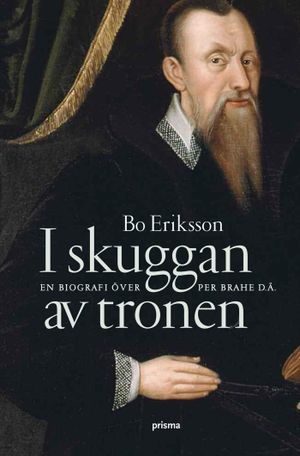 Bo Eriksson

I skuggan av tronen

EN BIOGRAFI ÖVER PER BRAHE D.Ä.

prisma